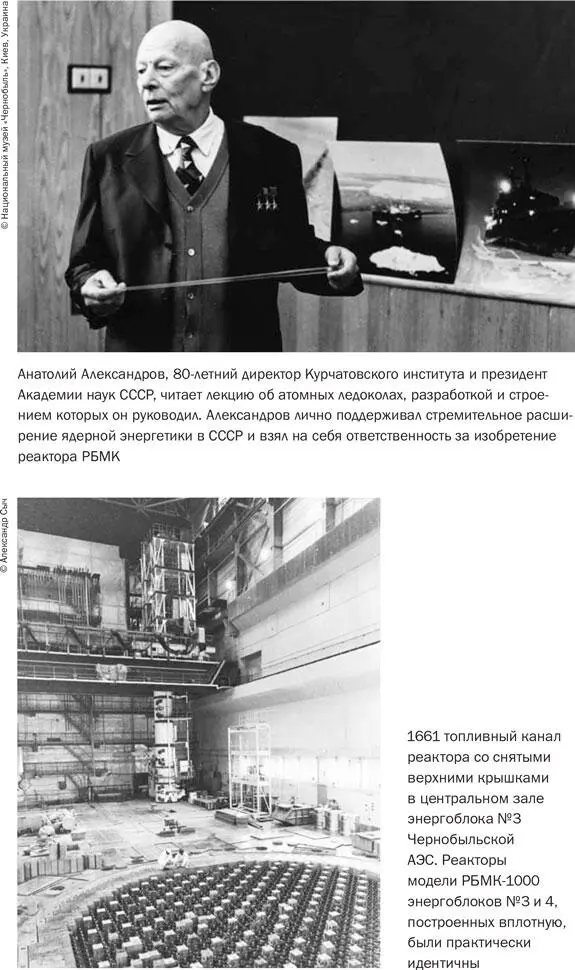 © Национальный музей «Чернобыль», Киев, Украина

Анатолий Александров, 80-летний директор Курчатовского института и президент Академии наук СССР, читает лекцию об атомных ледоколах, разработкой и строением которых он руководил. Александров лично поддерживал стремительное расширение ядерной энергетики в СССР и взял на себя ответственность за изобретение реактора РБМК

© Александр Сыч

1661 топливный канал реактора со снятыми верхними крышками в центральном зале энергоблока №3 Чернобыльской АЭС. Реакторы модели РБМК-1000 энергоблоков №3 и 4, построенных вплотную, были практически идентичны